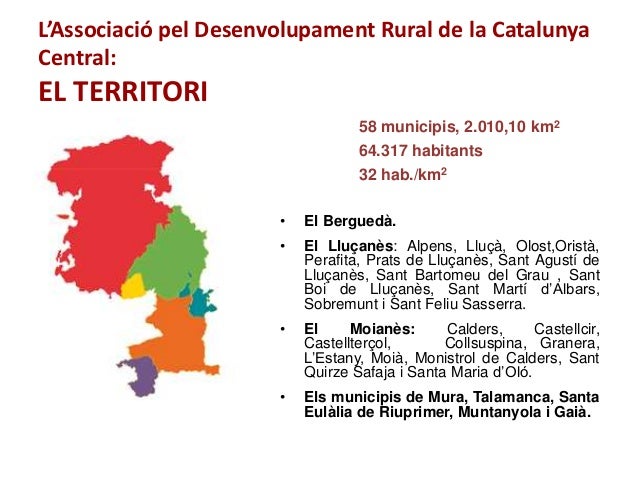 L'Associació pel Desenvolupament Rural de la Catalunya Central:

EL TERRITORI

58 municipis, 2.010,10 km$^2$
64.317 habitants
32 hab./km$^2$

• El Berguedà.

• El Lluçanès: Alpens, Lluçà, Olost,Oristà, Perafita, Prats de Lluçanès, Sant Agustí de Lluçanès, Sant Bartomeu del Grau , Sant Boi de Lluçanès, Sant Martí d'Albars, Sobremunt i Sant Feliu Sasserra.

• El Moianès: Calders, Castellcir, Castellterçol, Collsuspina, Granera, L'Estany, Moià, Monistrol de Calders, Sant Quirze Safaja i Santa Maria d'Oló.

• Els municipis de Mura, Talamanca, Santa Eulàlia de Riuprimer, Muntanyola i Gaià.